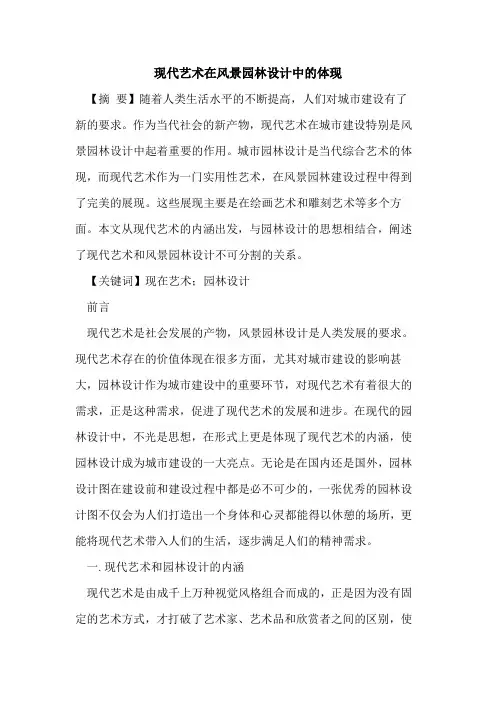 现代艺术在风景园林设计中的体现

【摘 要】随着人类生活水平的不断提高，人们对城市建设有了新的要求。作为当代社会的新产物，现代艺术在城市建设特别是风景园林设计中起着重要的作用。城市园林设计是当代综合艺术的体现，而现代艺术作为一门实用性艺术，在风景园林建设过程中得到了完美的展现。这些展现主要是在绘画艺术和雕刻艺术等多个方面。本文从现代艺术的内涵出发，与园林设计的思想相结合，阐述了现代艺术和风景园林设计不可分割的关系。

【关键词】现在艺术；园林设计

前言

现代艺术是社会发展的产物，风景园林设计是人类发展的要求。现代艺术存在的价值体现在很多方面，尤其对城市建设的影响甚大，园林设计作为城市建设中的重要环节，对现代艺术有着很大的需求，正是这种需求，促进了现代艺术的发展和进步。在现代的园林设计中，不光是思想，在形式上更是体现了现代艺术的内涵，使园林设计成为城市建设的一大亮点。无论是在国内还是国外，园林设计图在建设前和建设过程中都是必不可少的，一张优秀的园林设计图不仅会为人们打造出一个身体和心灵都能得以休憩的场所，更能将现代艺术带入人们的生活，逐步满足人们的精神需求。

一. 现代艺术和园林设计的内涵

现代艺术是由成千上万种视觉风格组合而成的，正是因为没有固定的艺术方式，才打破了艺术家、艺术品和欣赏者之间的区别，使